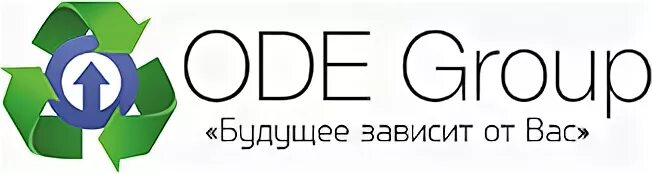 ODE Group
«Будущее зависит от Вас»